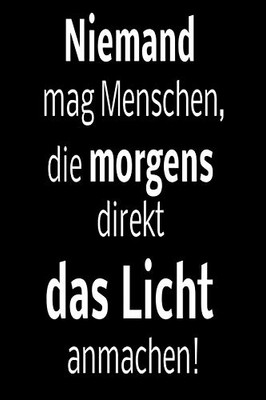 Niemand mag Menschen, die morgens direkt das Licht anmachen!